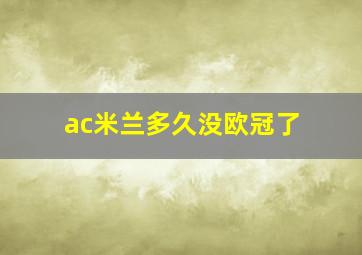 ac米兰多久没欧冠了